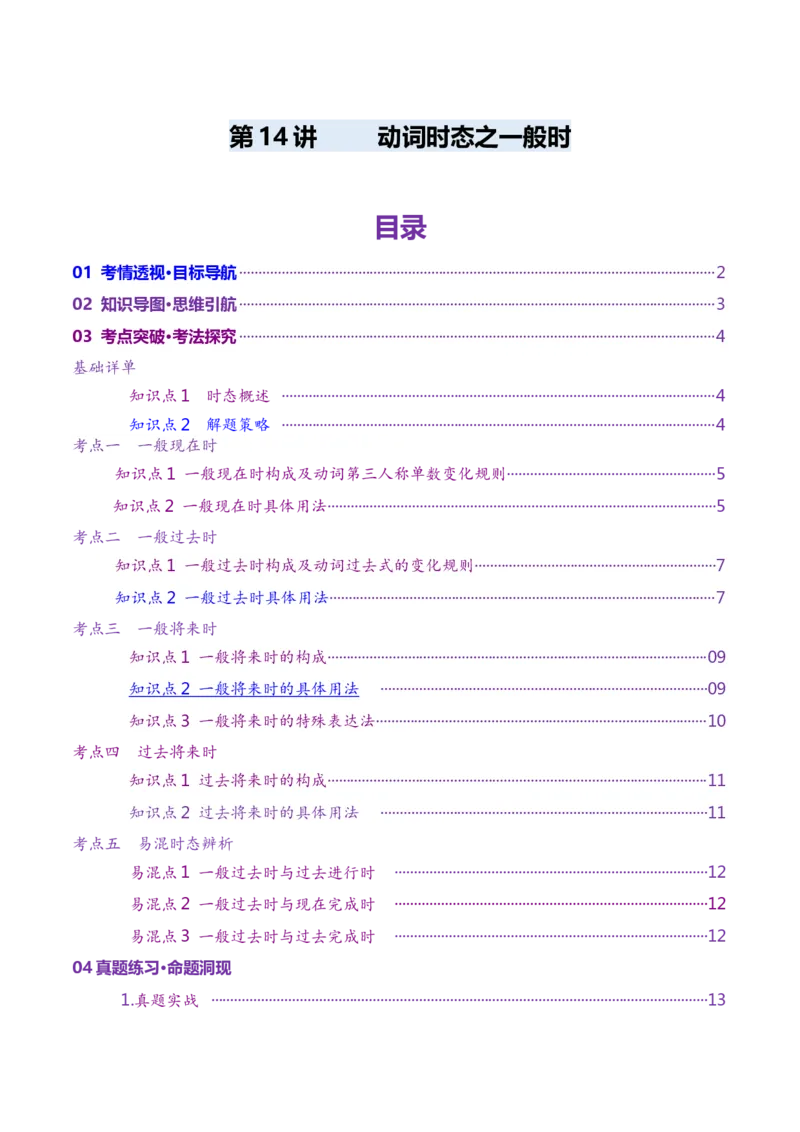 第14讲 动词时态之一般时

目录

01 考情透视·目标导航 2

02 知识导图·思维引航 3

03 考点突破·考法探究 4

基础详单

知识点1 时态概述 4

知识点2 解题策略 4

考点一 一般现在时

知识点1 一般现在时构成及动词第三人称单数变化规则 5

知识点2 一般现在时具体用法 5

考点二 一般过去时

知识点1 一般过去时构成及动词过去式的变化规则 7

知识点2 一般过去时具体用法 7

考点三 一般将来时

知识点1 一般将来时的构成 09

知识点2 一般将来时的具体用法 09

知识点3 一般将来时的特殊表达法 10

考点四 过去将来时

知识点1 过去将来时的构成 11

知识点2 过去将来时的具体用法 11

考点五 易混时态辨析

易混点1 一般过去时与过去进行时 12

易混点2 一般过去时与现在完成时 12

易混点3 一般过去时与过去完成时 12

04真题练习·命题洞现

1.真题实战 13